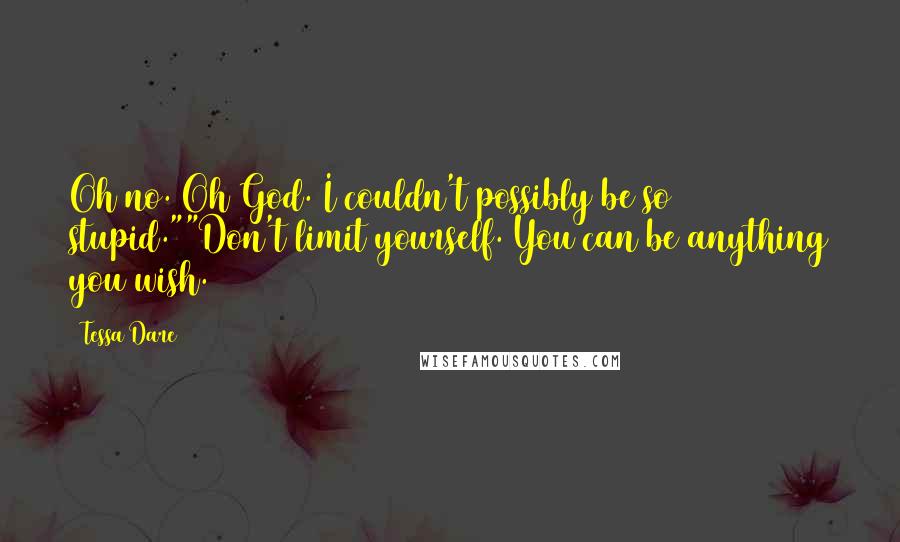 Oh no. Oh God. I couldn't possibly be so stupid.""Don't limit yourself. You can be anything you wish.

Tessa Dare

WISEFAMOUSQUOTES.COM